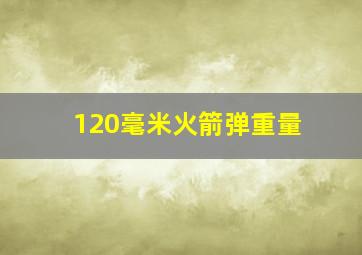 120毫米火箭弹重量